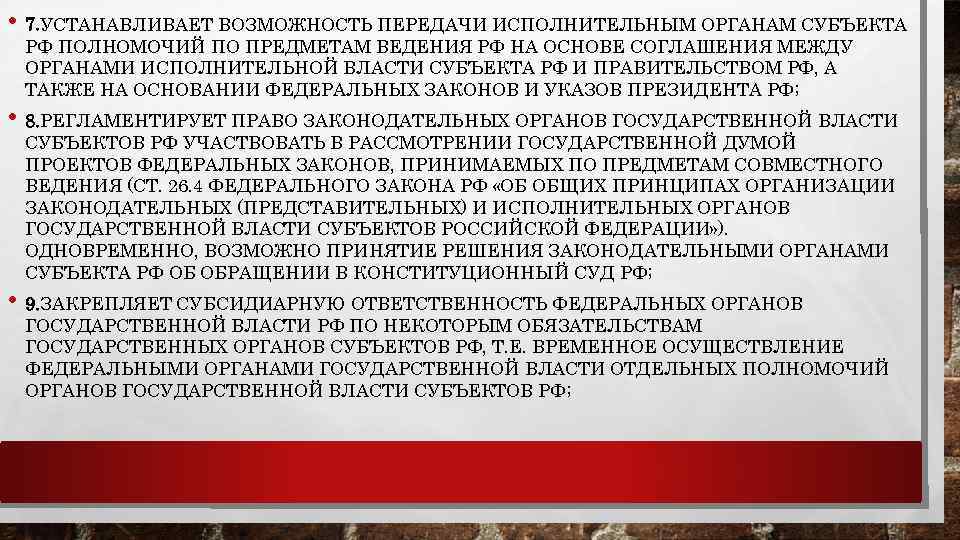 • 7.УСТАНАВЛИВАЕТ ВОЗМОЖНОСТЬ ПЕРЕДАЧИ ИСПОЛНИТЕЛЬНЫМ ОРГАНАМ СУБЪЕКТА РФ ПОЛНОМОЧИЙ ПО ПРЕДМЕТАМ ВЕДЕНИЯ РФ НА ОСНОВЕ СОГЛАШЕНИЯ МЕЖДУ ОРГАНАМИ ИСПОЛНИТЕЛЬНОЙ ВЛАСТИ СУБЪЕКТА РФ И ПРАВИТЕЛЬСТВОМ РФ, А ТАКЖЕ НА ОСНОВАНИИ ФЕДЕРАЛЬНЫХ ЗАКОНОВ И УКАЗОВ ПРЕЗИДЕНТА РФ;

• 8.РЕГЛАМЕНТИРУЕТ ПРАВО ЗАКОНОДАТЕЛЬНЫХ ОРГАНОВ ГОСУДАРСТВЕННОЙ ВЛАСТИ СУБЪЕКТОВ РФ УЧАСТВОВАТЬ В РАССМОТРЕНИИ ГОСУДАРСТВЕННОЙ ДУМОЙ ПРОЕКТОВ ФЕДЕРАЛЬНЫХ ЗАКОНОВ, ПРИНИМАЕМЫХ ПО ПРЕДМЕТАМ СОВМЕСТНОГО ВЕДЕНИЯ (СТ. 26.4 ФЕДЕРАЛЬНОГО ЗАКОНА РФ «ОБ ОБЩИХ ПРИНЦИПАХ ОРГАНИЗАЦИИ ЗАКОНОДАТЕЛЬНЫХ (ПРЕДСТАВИТЕЛЬНЫХ) И ИСПОЛНИТЕЛЬНЫХ ОРГАНОВ ГОСУДАРСТВЕННОЙ ВЛАСТИ СУБЪЕКТОВ РОССИЙСКОЙ ФЕДЕРАЦИИ»). ОДНОВРЕМЕННО, ВОЗМОЖНО ПРИНЯТИЕ РЕШЕНИЯ ЗАКОНОДАТЕЛЬНЫМИ ОРГАНАМИ СУБЪЕКТА РФ ОБ ОБРАЩЕНИИ В КОНСТИТУЦИОННЫЙ СУД РФ;

• 9.ЗАКРЕПЛЯЕТ СУБСИДИАРНУЮ ОТВЕТСТВЕННОСТЬ ФЕДЕРАЛЬНЫХ ОРГАНОВ ГОСУДАРСТВЕННОЙ ВЛАСТИ РФ ПО НЕКОТОРЫМ ОБЯЗАТЕЛЬСТВАМ ГОСУДАРСТВЕННЫХ ОРГАНОВ СУБЪЕКТОВ РФ, Т.Е. ВРЕМЕННОЕ ОСУЩЕСТВЛЕНИЕ ФЕДЕРАЛЬНЫМИ ОРГАНАМИ ГОСУДАРСТВЕННОЙ ВЛАСТИ ОТДЕЛЬНЫХ ПОЛНОМОЧИЙ ОРГАНОВ ГОСУДАРСТВЕННОЙ ВЛАСТИ СУБЪЕКТОВ РФ;